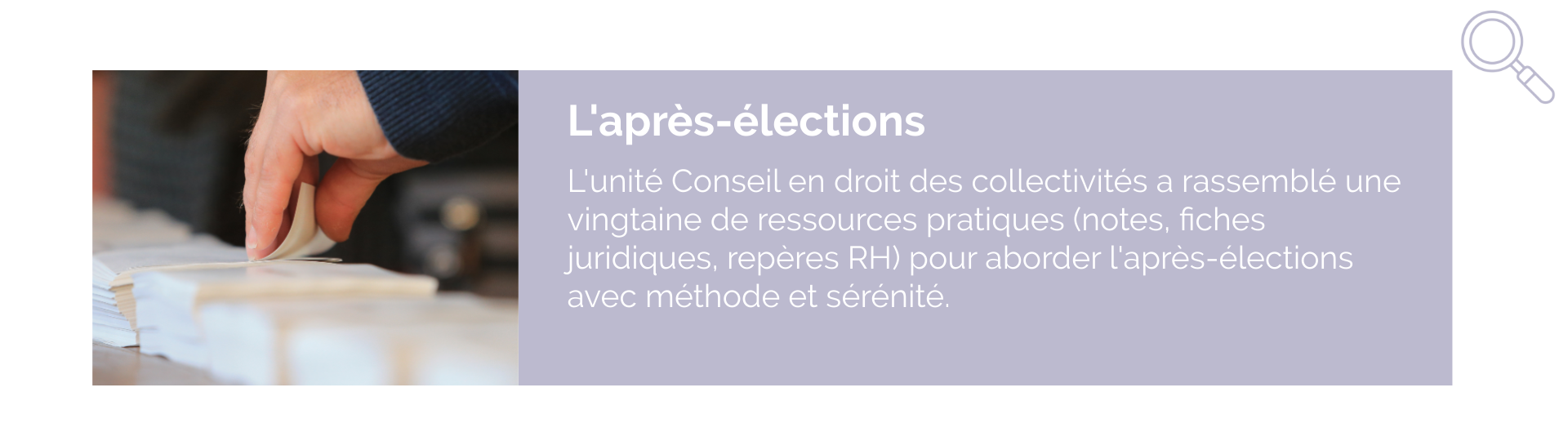 L'après-élections

L'unité Conseil en droit des collectivités a rassemblé une vingtaine de ressources pratiques (notes, fiches juridiques, repères RH) pour aborder l'après-élections avec méthode et sérénité.